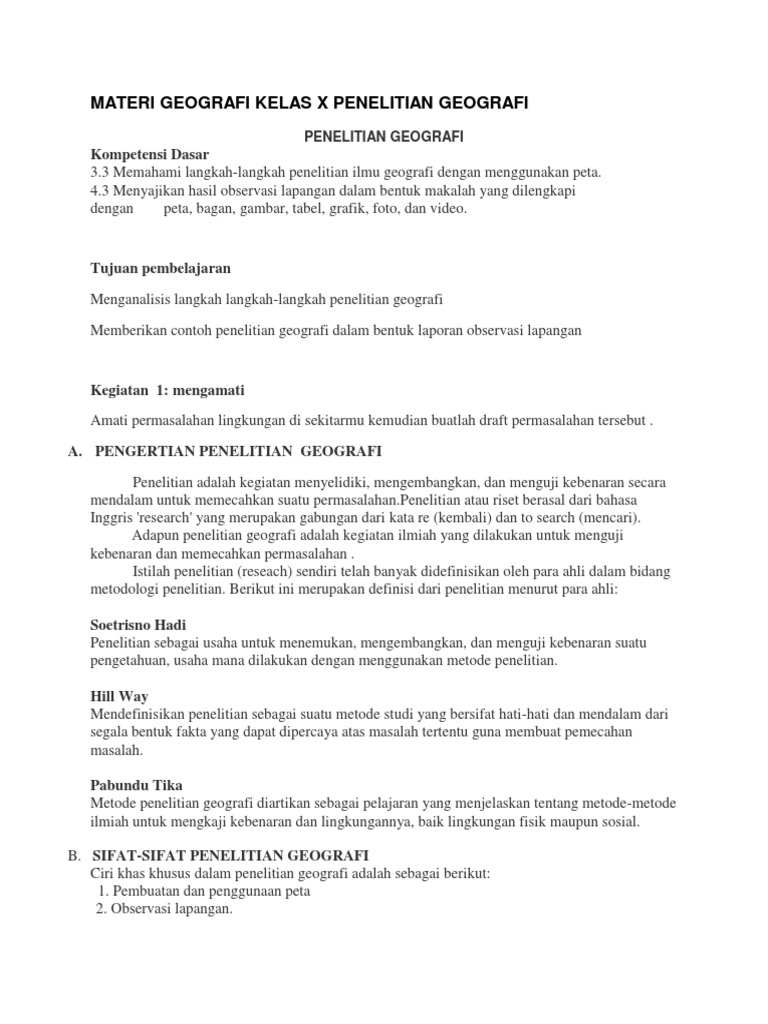 MATERI GEOGRAFI KELAS X PENELITIAN GEOGRAFI

PENELITIAN GEOGRAFI

Kompetensi Dasar
3.3 Memahami langkah-langkah penelitian ilmu geografi dengan menggunakan peta.
4.3 Menyajikan hasil observasi lapangan dalam bentuk makalah yang dilengkapi dengan peta, bagan, gambar, tabel, grafik, foto, dan video.

Tujuan pembelajaran

Menganalisis langkah langkah-langkah penelitian geografi

Memberikan contoh penelitian geografi dalam bentuk laporan observasi lapangan

Kegiatan 1: mengamati

Amati permasalahan lingkungan di sekitarmu kemudian buatlah draft permasalahan tersebut .

A. PENGERTIAN PENELITIAN GEOGRAFI

Penelitian adalah kegiatan menyelidiki, mengembangkan, dan menguji kebenaran secara mendalam untuk memecahkan suatu permasalahan.Penelitian atau riset berasal dari bahasa Inggris 'research' yang merupakan gabungan dari kata re (kembali) dan to search (mencari).

Adapun penelitian geografi adalah kegiatan ilmiah yang dilakukan untuk menguji kebenaran dan memecahkan permasalahan .

Istilah penelitian (reseach) sendiri telah banyak didefinisikan oleh para ahli dalam bidang metodologi penelitian. Berikut ini merupakan definisi dari penelitian menurut para ahli:

Soetrisno Hadi
Penelitian sebagai usaha untuk menemukan, mengembangkan, dan menguji kebenaran suatu pengetahuan, usaha mana dilakukan dengan menggunakan metode penelitian.

Hill Way
Mendefinisikan penelitian sebagai suatu metode studi yang bersifat hati-hati dan mendalam dari segala bentuk fakta yang dapat dipercaya atas masalah tertentu guna membuat pemecahan masalah.

Pabundu Tika
Metode penelitian geografi diartikan sebagai pelajaran yang menjelaskan tentang metode-metode ilmiah untuk mengkaji kebenaran dan lingkungannya, baik lingkungan fisik maupun sosial.

B. SIFAT-SIFAT PENELITIAN GEOGRAFI
Ciri khas khusus dalam penelitian geografi adalah sebagai berikut:
1. Pembuatan dan penggunaan peta
2. Observasi lapangan.